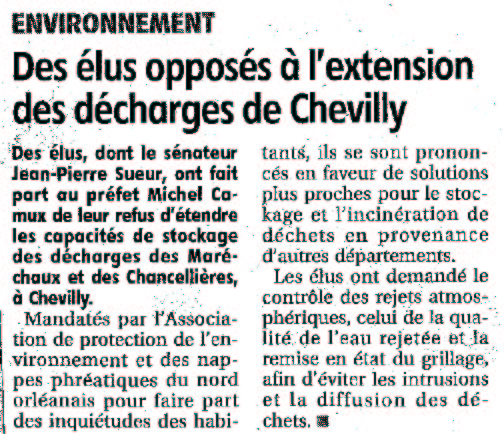 ENVIRONNEMENT

Des élus opposés à l'extension des décharges de Chevilly

Des élus, dont le sénateur Jean-Pierre Sueur, ont fait part au préfet Michel Camux de leur refus d'étendre les capacités de stockage des décharges des Maréchaux et des Chancellières, à Chevilly.

Mandatés par l'Association de protection de l'environnement et des nappes phréatiques du nord orléanais pour faire part des inquiétudes des habitants, ils se sont prononcés en faveur de solutions plus proches pour le stockage et l'incinération de déchets en provenance d'autres départements.

Les élus ont demandé le contrôle des rejets atmosphériques, celui de la qualité de l'eau rejetée et la remise en état du grillage, afin d'éviter les intrusions et la diffusion des déchets.